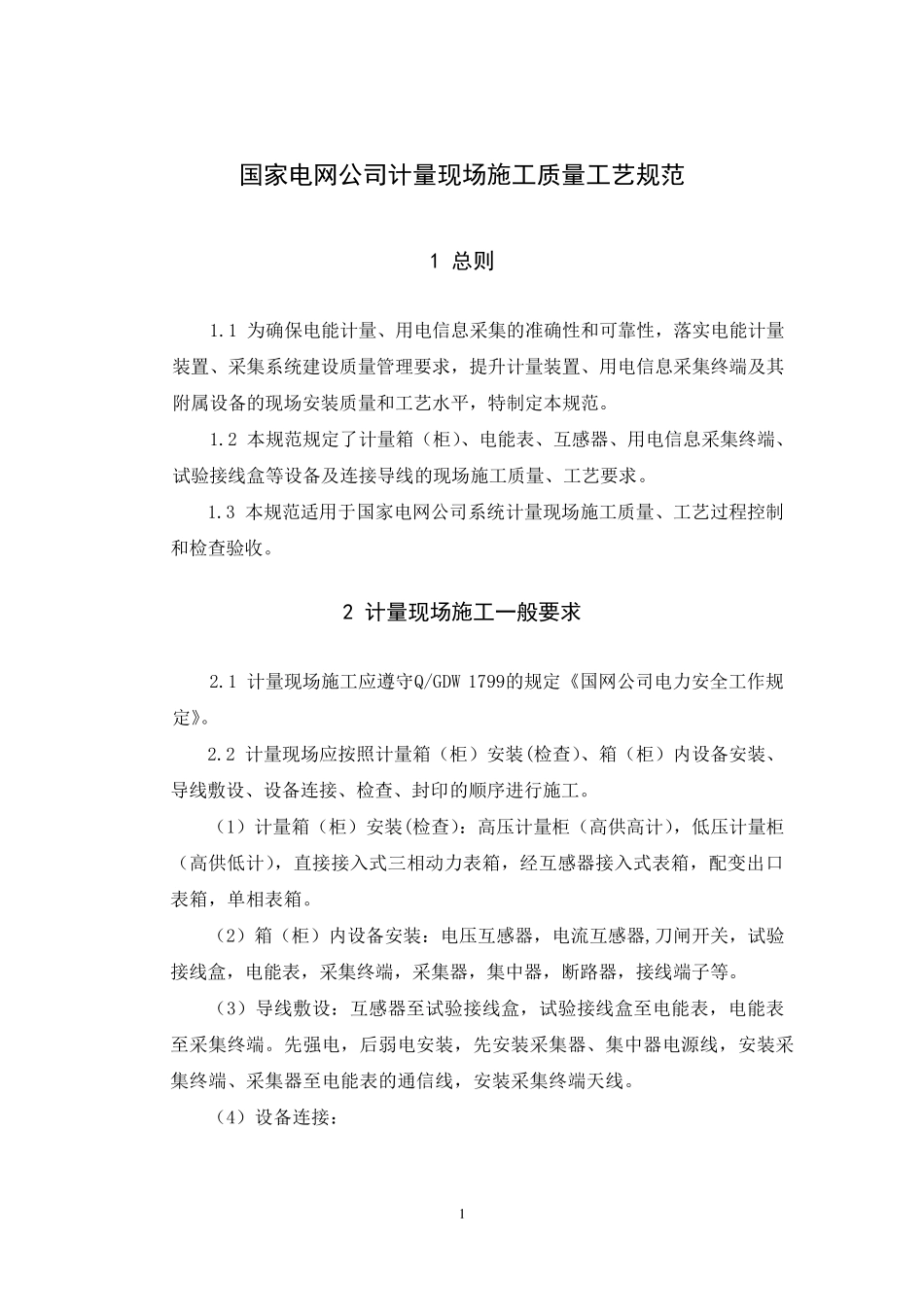 国家电网公司计量现场施工质量工艺规范

1 总则

1.1 为确保电能计量、用电信息采集的准确性和可靠性，落实电能计量装置、采集系统建设质量管理要求，提升计量装置、用电信息采集终端及其附属设备的现场安装质量和工艺水平，特制定本规范。

1.2 本规范规定了计量箱（柜）、电能表、互感器、用电信息采集终端、试验接线盒等设备及连接导线的现场施工质量、工艺要求。

1.3 本规范适用于国家电网公司系统计量现场施工质量、工艺过程控制和检查验收。

2 计量现场施工一般要求

2.1 计量现场施工应遵守Q/GDW 1799的规定《国网公司电力安全工作规定》。

2.2 计量现场应按照计量箱（柜）安装(检查)、箱（柜）内设备安装、导线敷设、设备连接、检查、封印的顺序进行施工。

（1）计量箱（柜）安装(检查)：高压计量柜（高供高计），低压计量柜（高供低计），直接接入式三相动力表箱，经互感器接入式表箱，配变出口表箱，单相表箱。

（2）箱（柜）内设备安装：电压互感器，电流互感器,刀闸开关，试验接线盒，电能表，采集终端，采集器，集中器，断路器，接线端子等。

（3）导线敷设：互感器至试验接线盒，试验接线盒至电能表，电能表至采集终端。先强电，后弱电安装，先安装采集器、集中器电源线，安装采集终端、采集器至电能表的通信线，安装采集终端天线。

（4）设备连接：

1